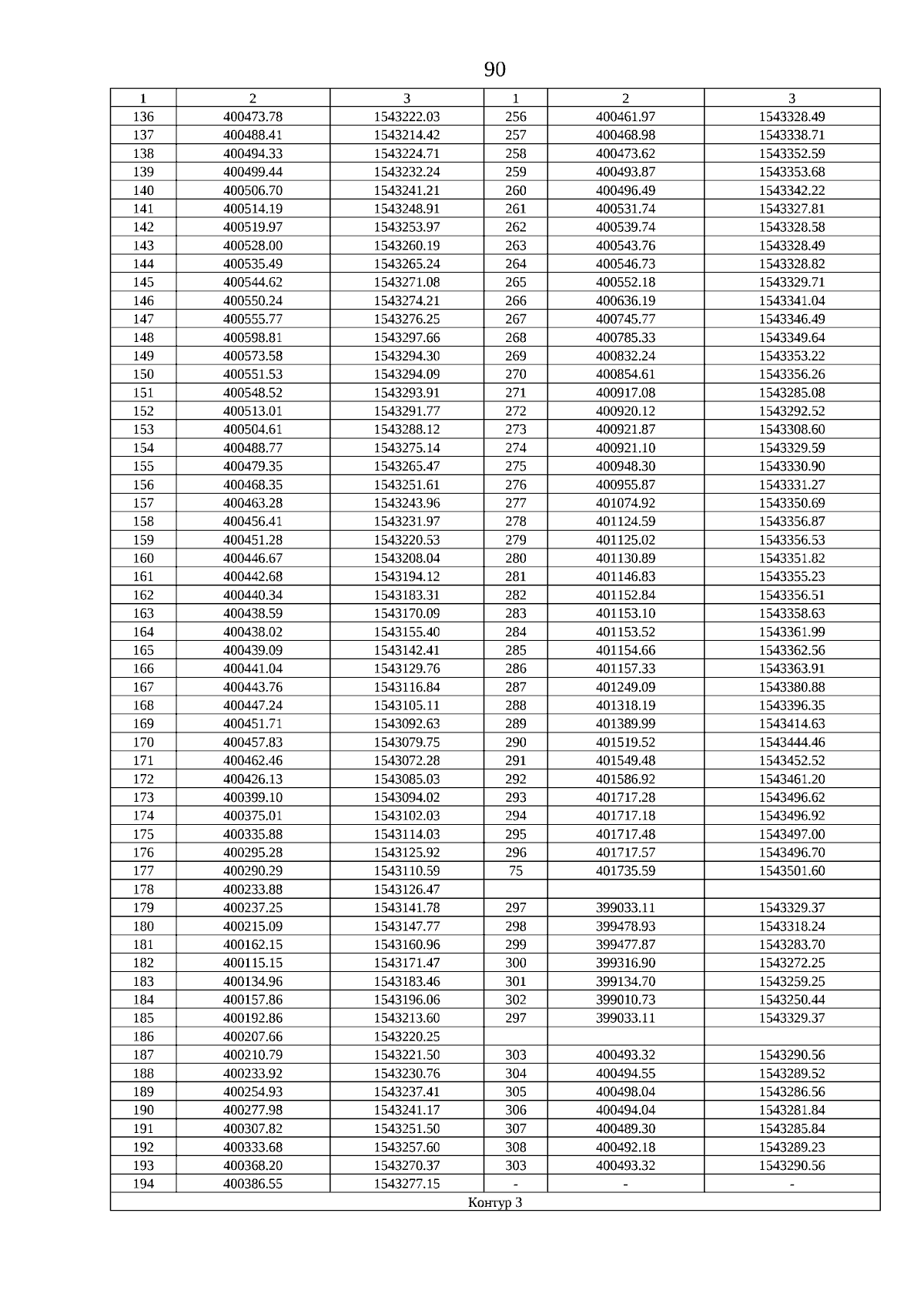 90

| 1 | 2 | 3 | 1 | 2 | 3 |
|---|---|---|---|---|---|
| 136 | 400473.78 | 1543222.03 | 256 | 400461.97 | 1543328.49 |
| 137 | 400488.41 | 1543214.42 | 257 | 400468.98 | 1543338.71 |
| 138 | 400494.33 | 1543224.71 | 258 | 400473.62 | 1543352.59 |
| 139 | 400499.44 | 1543232.24 | 259 | 400493.87 | 1543353.68 |
| 140 | 400506.70 | 1543241.21 | 260 | 400496.49 | 1543342.22 |
| 141 | 400514.19 | 1543248.91 | 261 | 400531.74 | 1543327.81 |
| 142 | 400519.97 | 1543253.97 | 262 | 400539.74 | 1543328.58 |
| 143 | 400528.00 | 1543260.19 | 263 | 400543.76 | 1543328.49 |
| 144 | 400535.49 | 1543265.24 | 264 | 400546.73 | 1543328.82 |
| 145 | 400544.62 | 1543271.08 | 265 | 400552.18 | 1543329.71 |
| 146 | 400550.24 | 1543274.21 | 266 | 400636.19 | 1543341.04 |
| 147 | 400555.77 | 1543276.25 | 267 | 400745.77 | 1543346.49 |
| 148 | 400598.81 | 1543297.66 | 268 | 400785.33 | 1543349.64 |
| 149 | 400573.58 | 1543294.30 | 269 | 400832.24 | 1543353.22 |
| 150 | 400551.53 | 1543294.09 | 270 | 400854.61 | 1543356.26 |
| 151 | 400548.52 | 1543293.91 | 271 | 400917.08 | 1543285.08 |
| 152 | 400513.01 | 1543291.77 | 272 | 400920.12 | 1543292.52 |
| 153 | 400504.61 | 1543288.12 | 273 | 400921.87 | 1543308.60 |
| 154 | 400488.77 | 1543275.14 | 274 | 400921.10 | 1543329.59 |
| 155 | 400479.35 | 1543265.47 | 275 | 400948.30 | 1543330.90 |
| 156 | 400468.35 | 1543251.61 | 276 | 400955.87 | 1543331.27 |
| 157 | 400463.28 | 1543243.96 | 277 | 401074.92 | 1543350.69 |
| 158 | 400456.41 | 1543231.97 | 278 | 401124.59 | 1543356.87 |
| 159 | 400451.28 | 1543220.53 | 279 | 401125.02 | 1543356.53 |
| 160 | 400446.67 | 1543208.04 | 280 | 401130.89 | 1543351.82 |
| 161 | 400442.68 | 1543194.12 | 281 | 401146.83 | 1543355.23 |
| 162 | 400440.34 | 1543183.31 | 282 | 401152.84 | 1543356.51 |
| 163 | 400438.59 | 1543170.09 | 283 | 401153.10 | 1543358.63 |
| 164 | 400438.02 | 1543155.40 | 284 | 401153.52 | 1543361.99 |
| 165 | 400439.09 | 1543142.41 | 285 | 401154.66 | 1543362.56 |
| 166 | 400441.04 | 1543129.76 | 286 | 401157.33 | 1543363.91 |
| 167 | 400443.76 | 1543116.84 | 287 | 401249.09 | 1543380.88 |
| 168 | 400447.24 | 1543105.11 | 288 | 401318.19 | 1543396.35 |
| 169 | 400451.71 | 1543092.63 | 289 | 401389.99 | 1543414.63 |
| 170 | 400457.83 | 1543079.75 | 290 | 401519.52 | 1543444.46 |
| 171 | 400462.46 | 1543072.28 | 291 | 401549.48 | 1543452.52 |
| 172 | 400426.13 | 1543085.03 | 292 | 401586.92 | 1543461.20 |
| 173 | 400399.10 | 1543094.02 | 293 | 401717.28 | 1543496.62 |
| 174 | 400375.01 | 1543102.03 | 294 | 401717.18 | 1543496.92 |
| 175 | 400335.88 | 1543114.03 | 295 | 401717.48 | 1543497.00 |
| 176 | 400295.28 | 1543125.92 | 296 | 401717.57 | 1543496.70 |
| 177 | 400290.29 | 1543110.59 | 75 | 401735.59 | 1543501.60 |
| 178 | 400233.88 | 1543126.47 | | | |
| 179 | 400237.25 | 1543141.78 | 297 | 399033.11 | 1543329.37 |
| 180 | 400215.09 | 1543147.77 | 298 | 399478.93 | 1543318.24 |
| 181 | 400162.15 | 1543160.96 | 299 | 399477.87 | 1543283.70 |
| 182 | 400115.15 | 1543171.47 | 300 | 399316.90 | 1543272.25 |
| 183 | 400134.96 | 1543183.46 | 301 | 399134.70 | 1543259.25 |
| 184 | 400157.86 | 1543196.06 | 302 | 399010.73 | 1543250.44 |
| 185 | 400192.86 | 1543213.60 | 297 | 399033.11 | 1543329.37 |
| 186 | 400207.66 | 1543220.25 | | | |
| 187 | 400210.79 | 1543221.50 | 303 | 400493.32 | 1543290.56 |
| 188 | 400233.92 | 1543230.76 | 304 | 400494.55 | 1543289.52 |
| 189 | 400254.93 | 1543237.41 | 305 | 400498.04 | 1543286.56 |
| 190 | 400277.98 | 1543241.17 | 306 | 400494.04 | 1543281.84 |
| 191 | 400307.82 | 1543251.50 | 307 | 400489.30 | 1543285.84 |
| 192 | 400333.68 | 1543257.60 | 308 | 400492.18 | 1543289.23 |
| 193 | 400368.20 | 1543270.37 | 303 | 400493.32 | 1543290.56 |
| 194 | 400386.55 | 1543277.15 | - | - | - |
| Контур 3 | | | | | |